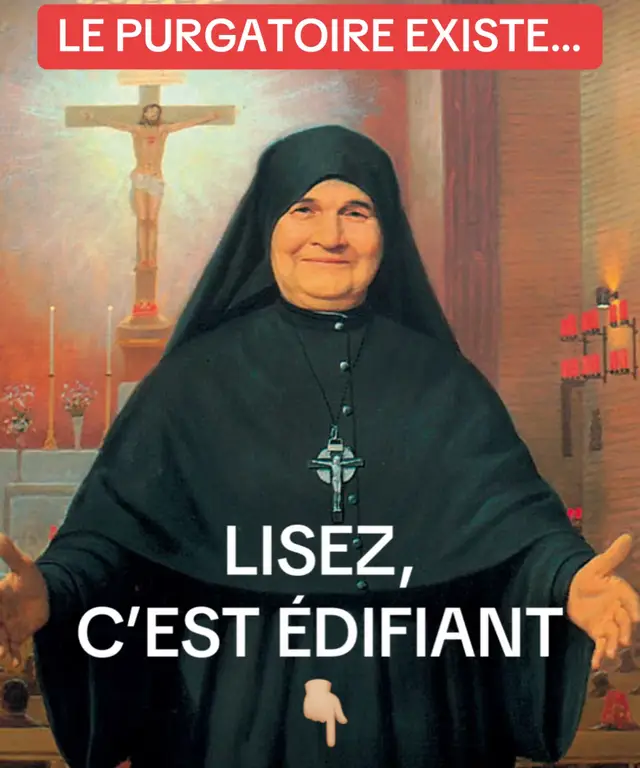 LE PURGATOIRE EXISTE...

LISEZ,
C'EST ÉDIFIANT